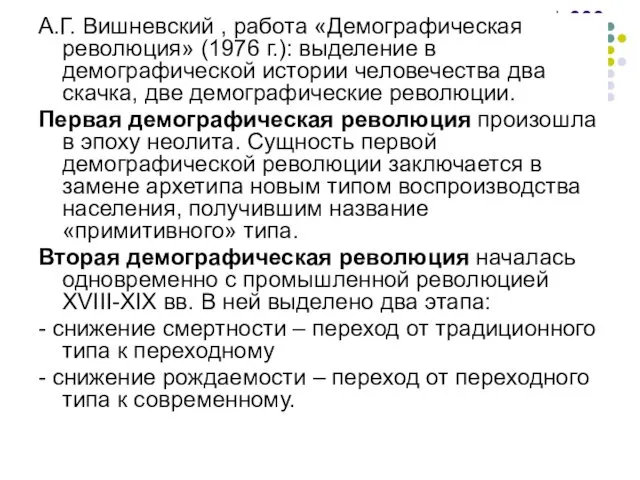 А.Г. Вишневский , работа «Демографическая революция» (1976 г.): выделение в демографической истории человечества два скачка, две демографические революции.

Первая демографическая революция произошла в эпоху неолита. Сущность первой демографической революции заключается в замене архетипа новым типом воспроизводства населения, получившим название «примитивного» типа.

Вторая демографическая революция началась одновременно с промышленной революцией XVIII-XIX вв. В ней выделено два этапа:

- снижение смертности – переход от традиционного типа к переходному

- снижение рождаемости – переход от переходного типа к современному.